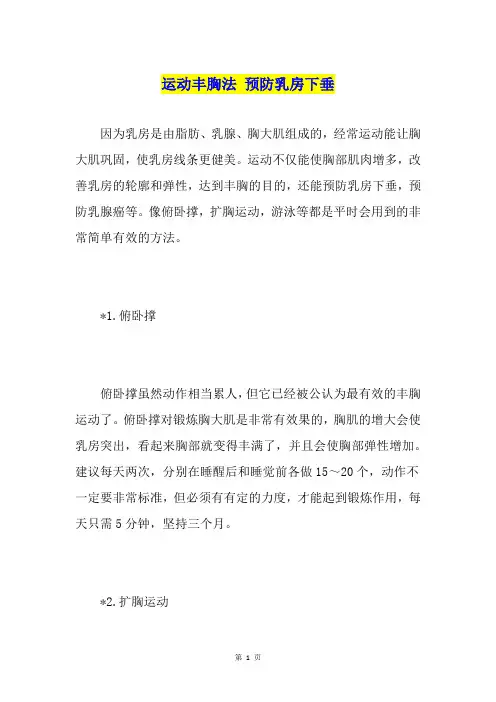 运动丰胸法 预防乳房下垂

因为乳房是由脂肪、乳腺、胸大肌组成的，经常运动能让胸大肌巩固，使乳房线条更健美。运动不仅能使胸部肌肉增多，改善乳房的轮廓和弹性，达到丰胸的目的，还能预防乳房下垂，预防乳腺癌等。像俯卧撑，扩胸运动，游泳等都是平时会用到的非常简单有效的方法。

*1.俯卧撑

俯卧撑虽然动作相当累人，但它已经被公认为最有效的丰胸运动了。俯卧撑对锻炼胸大肌是非常有效果的，胸肌的增大会使乳房突出，看起来胸部就变得丰满了，并且会使胸部弹性增加。建议每天两次，分别在睡醒后和睡觉前各做15～20个，动作不一定要非常标准，但必须有有定的力度，才能起到锻炼作用，每天只需5分钟，坚持三个月。

*2.扩胸运动

第 1 页